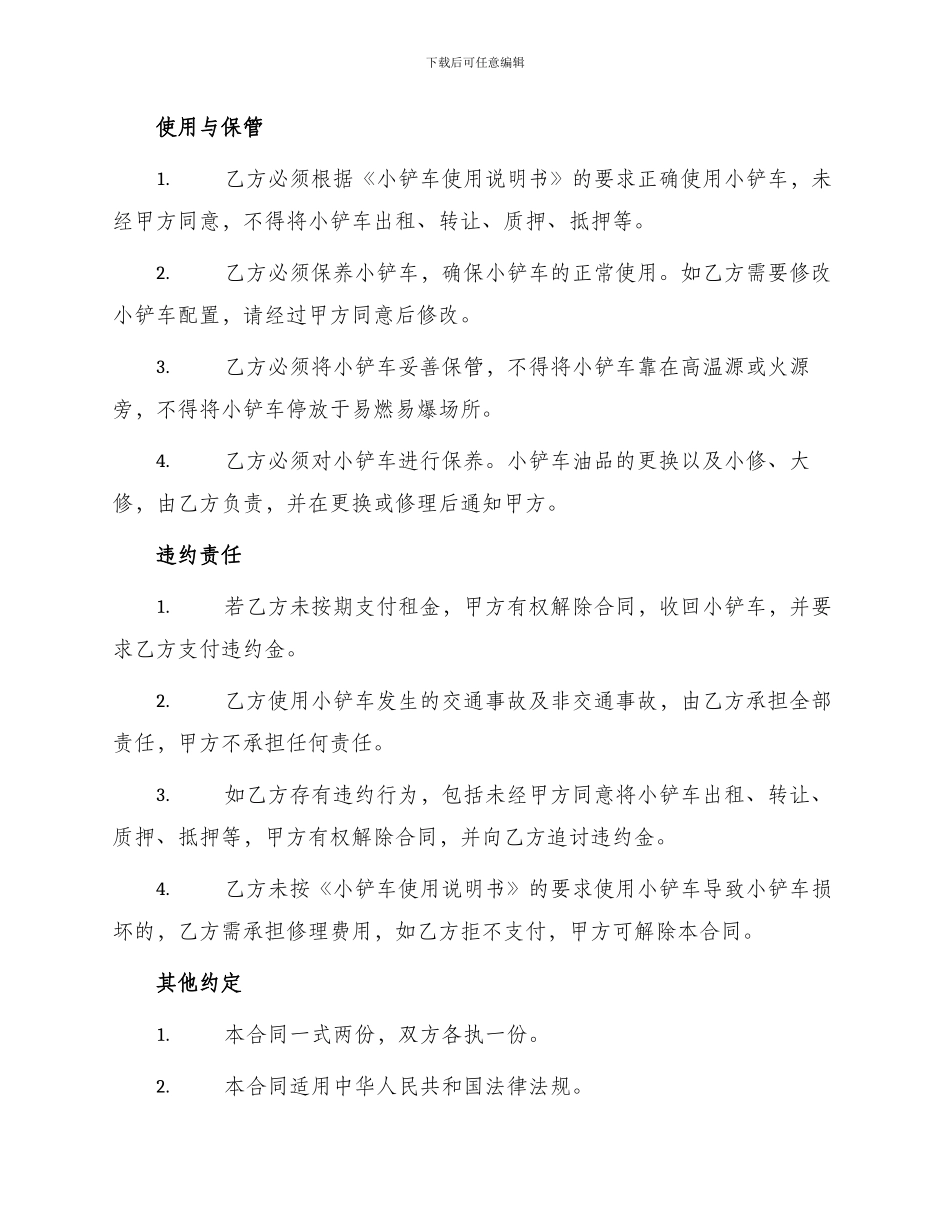 下载后可任意编辑

使用与保管

1. 乙方必须根据《小铲车使用说明书》的要求正确使用小铲车，未经甲方同意，不得将小铲车出租、转让、质押、抵押等。

2. 乙方必须保养小铲车，确保小铲车的正常使用。如乙方需要修改小铲车配置，请经过甲方同意后修改。

3. 乙方必须将小铲车妥善保管，不得将小铲车靠在高温源或火源旁，不得将小铲车停放于易燃易爆场所。

4. 乙方必须对小铲车进行保养。小铲车油品的更换以及小修、大修，由乙方负责，并在更换或修理后通知甲方。

违约责任

1. 若乙方未按期支付租金，甲方有权解除合同，收回小铲车，并要求乙方支付违约金。

2. 乙方使用小铲车发生的交通事故及非交通事故，由乙方承担全部责任，甲方不承担任何责任。

3. 如乙方存有违约行为，包括未经甲方同意将小铲车出租、转让、质押、抵押等，甲方有权解除合同，并向乙方追讨违约金。

4. 乙方未按《小铲车使用说明书》的要求使用小铲车导致小铲车损坏的，乙方需承担修理费用，如乙方拒不支付，甲方可解除本合同。

其他约定

1. 本合同一式两份，双方各执一份。

2. 本合同适用中华人民共和国法律法规。